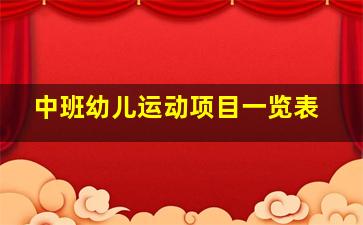 中班幼儿运动项目一览表